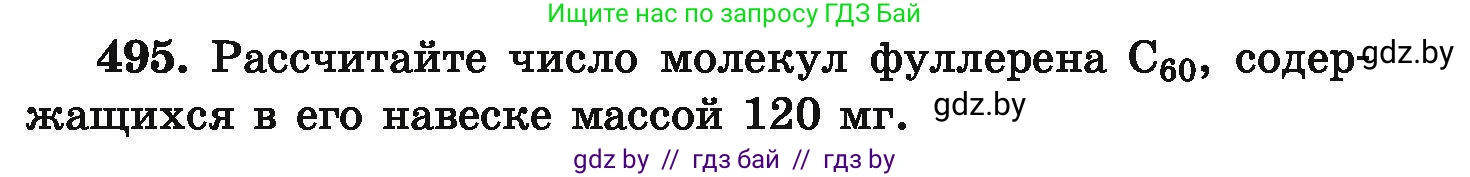 Ищите нас по запросу ГДЗ Бай

495. Рассчитайте число молекул фуллерена $C_{60}$, содержащихся в его навеске массой 120 мг. gdz.by gdz.by

gdz by // гдз бай // гдз by